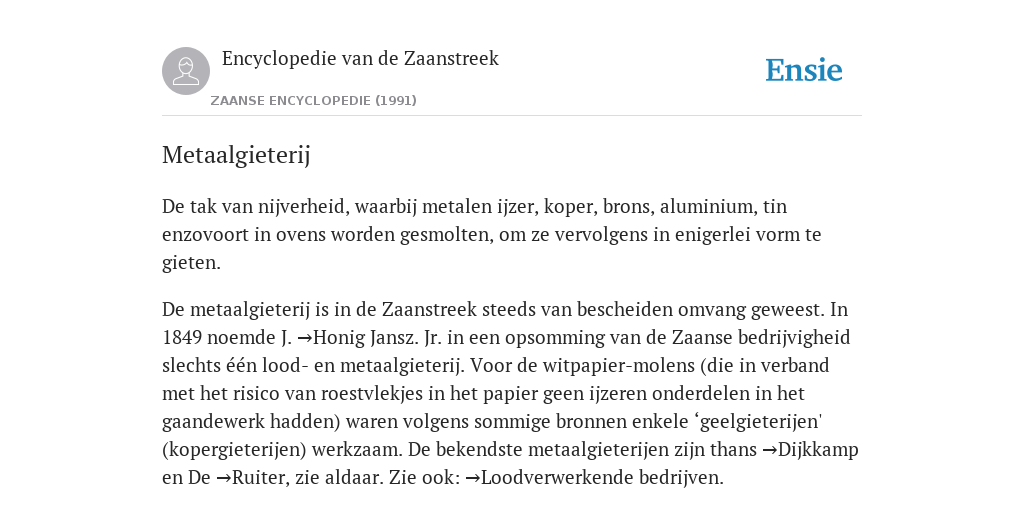 Encyclopedie van de Zaanstreek

ZAANSE ENCYCLOPEDIE (1991)

Ensie

Metaalgieterij

De tak van nijverheid, waarbij metalen ijzer, koper, brons, aluminium, tin enzovoort in ovens worden gesmolten, om ze vervolgens in enigerlei vorm te gieten.

De metaalgieterij is in de Zaanstreek steeds van bescheiden omvang geweest. In 1849 noemde J. →Honig Jansz. Jr. in een opsomming van de Zaanse bedrijvigheid slechts één lood- en metaalgieterij. Voor de witpapier-molens (die in verband met het risico van roestvlekjes in het papier geen ijzeren onderdelen in het gaandewerk hadden) waren volgens sommige bronnen enkele ‘geelgieterijen' (kopergieterijen) werkzaam. De bekendste metaalgieterijen zijn thans →Dijkkamp en De →Ruiter, zie aldaar. Zie ook: →Loodverwerkende bedrijven.